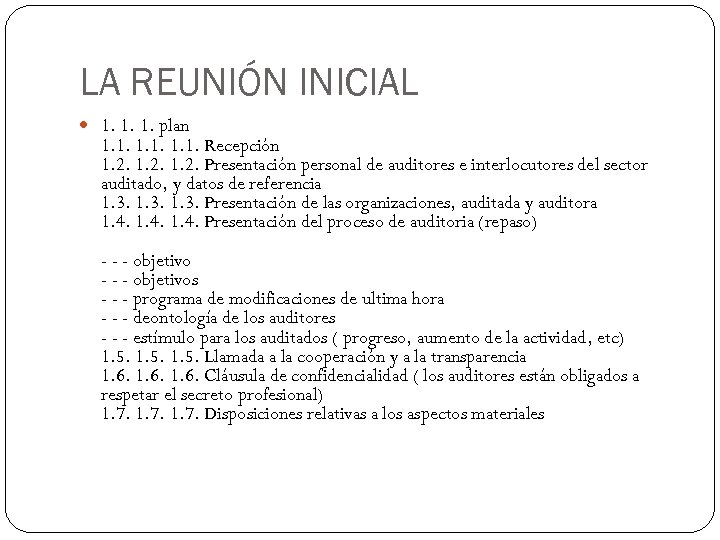 LA REUNIÓN INICIAL

1. 1. 1. plan
1.1. 1.1. 1.1. Recepción
1.2. 1.2. 1.2. Presentación personal de auditores e interlocutores del sector auditado, y datos de referencia
1.3. 1.3. 1.3. Presentación de las organizaciones, auditada y auditora
1.4. 1.4. 1.4. Presentación del proceso de auditoria (repaso)

- - - objetivo
- - - objetivos
- - - programa de modificaciones de ultima hora
- - - deontología de los auditores
- - - estímulo para los auditados ( progreso, aumento de la actividad, etc)
1.5. 1.5. 1.5. Llamada a la cooperación y a la transparencia
1.6. 1.6. 1.6. Cláusula de confidencialidad ( los auditores están obligados a respetar el secreto profesional)
1.7. 1.7. 1.7. Disposiciones relativas a los aspectos materiales